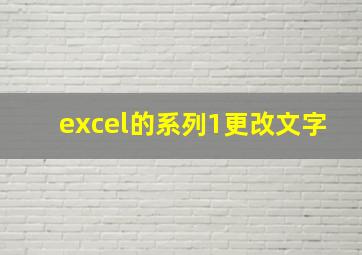 excel的系列1更改文字